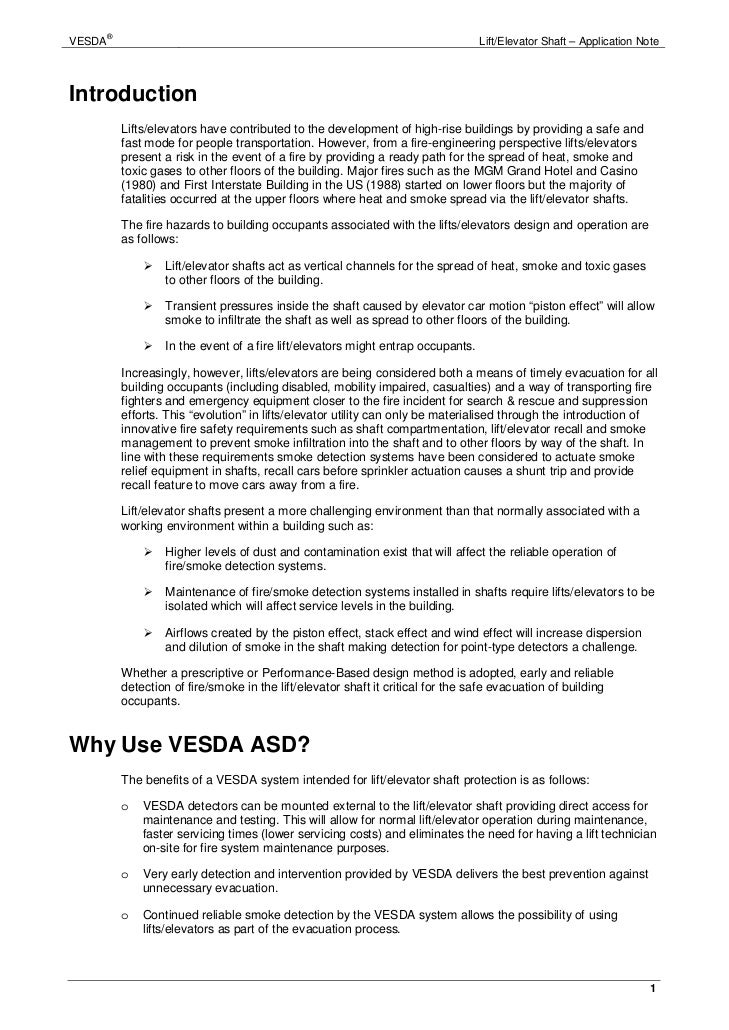 VESDA®

Lift/Elevator Shaft – Application Note

Introduction

Lifts/elevators have contributed to the development of high-rise buildings by providing a safe and fast mode for people transportation. However, from a fire-engineering perspective lifts/elevators present a risk in the event of a fire by providing a ready path for the spread of heat, smoke and toxic gases to other floors of the building. Major fires such as the MGM Grand Hotel and Casino (1980) and First Interstate Building in the US (1988) started on lower floors but the majority of fatalities occurred at the upper floors where heat and smoke spread via the lift/elevator shafts.

The fire hazards to building occupants associated with the lifts/elevators design and operation are as follows:

➢ Lift/elevator shafts act as vertical channels for the spread of heat, smoke and toxic gases to other floors of the building.

➢ Transient pressures inside the shaft caused by elevator car motion "piston effect" will allow smoke to infiltrate the shaft as well as spread to other floors of the building.

➢ In the event of a fire lift/elevators might entrap occupants.

Increasingly, however, lifts/elevators are being considered both a means of timely evacuation for all building occupants (including disabled, mobility impaired, casualties) and a way of transporting fire fighters and emergency equipment closer to the fire incident for search & rescue and suppression efforts. This "evolution" in lifts/elevator utility can only be materialised through the introduction of innovative fire safety requirements such as shaft compartmentation, lift/elevator recall and smoke management to prevent smoke infiltration into the shaft and to other floors by way of the shaft. In line with these requirements smoke detection systems have been considered to actuate smoke relief equipment in shafts, recall cars before sprinkler actuation causes a shunt trip and provide recall feature to move cars away from a fire.

Lift/elevator shafts present a more challenging environment than that normally associated with a working environment within a building such as:

➢ Higher levels of dust and contamination exist that will affect the reliable operation of fire/smoke detection systems.

➢ Maintenance of fire/smoke detection systems installed in shafts require lifts/elevators to be isolated which will affect service levels in the building.

➢ Airflows created by the piston effect, stack effect and wind effect will increase dispersion and dilution of smoke in the shaft making detection for point-type detectors a challenge.

Whether a prescriptive or Performance-Based design method is adopted, early and reliable detection of fire/smoke in the lift/elevator shaft it critical for the safe evacuation of building occupants.

Why Use VESDA ASD?

The benefits of a VESDA system intended for lift/elevator shaft protection is as follows:

o VESDA detectors can be mounted external to the lift/elevator shaft providing direct access for maintenance and testing. This will allow for normal lift/elevator operation during maintenance, faster servicing times (lower servicing costs) and eliminates the need for having a lift technician on-site for fire system maintenance purposes.

o Very early detection and intervention provided by VESDA delivers the best prevention against unnecessary evacuation.

o Continued reliable smoke detection by the VESDA system allows the possibility of using lifts/elevators as part of the evacuation process.

1